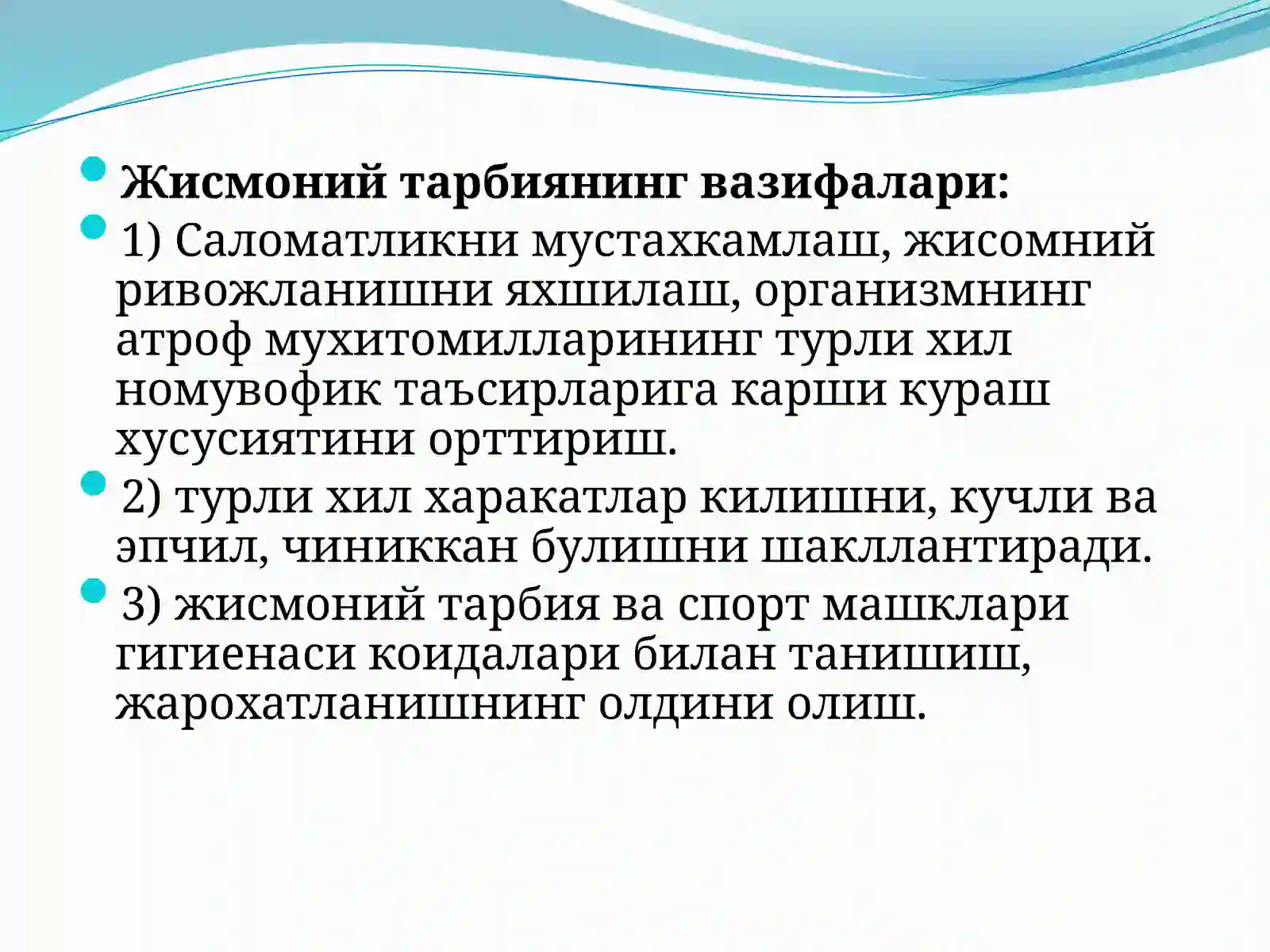 Жисмоний тарбиянинг вазифалари:

1) Саломатликни мустахкамлаш, жисомний ривожланишни яхшилаш, организмнинг атроф мухитомилларининг турли хил номувофик таъсирларига карши кураш хусусиятини орттириш.

2) турли хил харакатлар килишни, кучли ва эпчил, чиниккан булишни шакллантиради.

3) жисмоний тарбия ва спорт машклари гигиенаси коидалари билан танишиш, жарохатланишнинг олдини олиш.